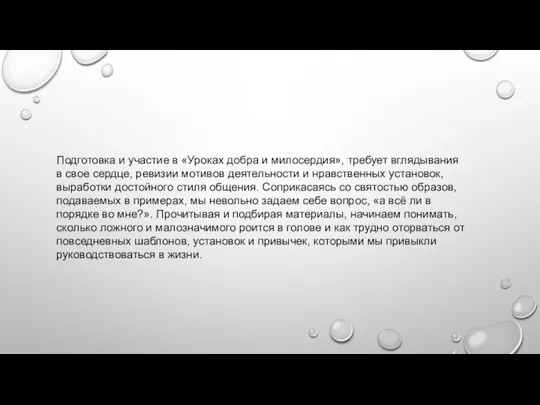 Подготовка и участие в «Уроках добра и милосердия», требует вглядывания в свое сердце, ревизии мотивов деятельности и нравственных установок, выработки достойного стиля общения. Соприкасаясь со святостью образов, подаваемых в примерах, мы невольно задаем себе вопрос, «а всё ли в порядке во мне?». Прочитывая и подбирая материалы, начинаем понимать, сколько ложного и малозначимого роится в голове и как трудно оторваться от повседневных шаблонов, установок и привычек, которыми мы привыкли руководствоваться в жизни.